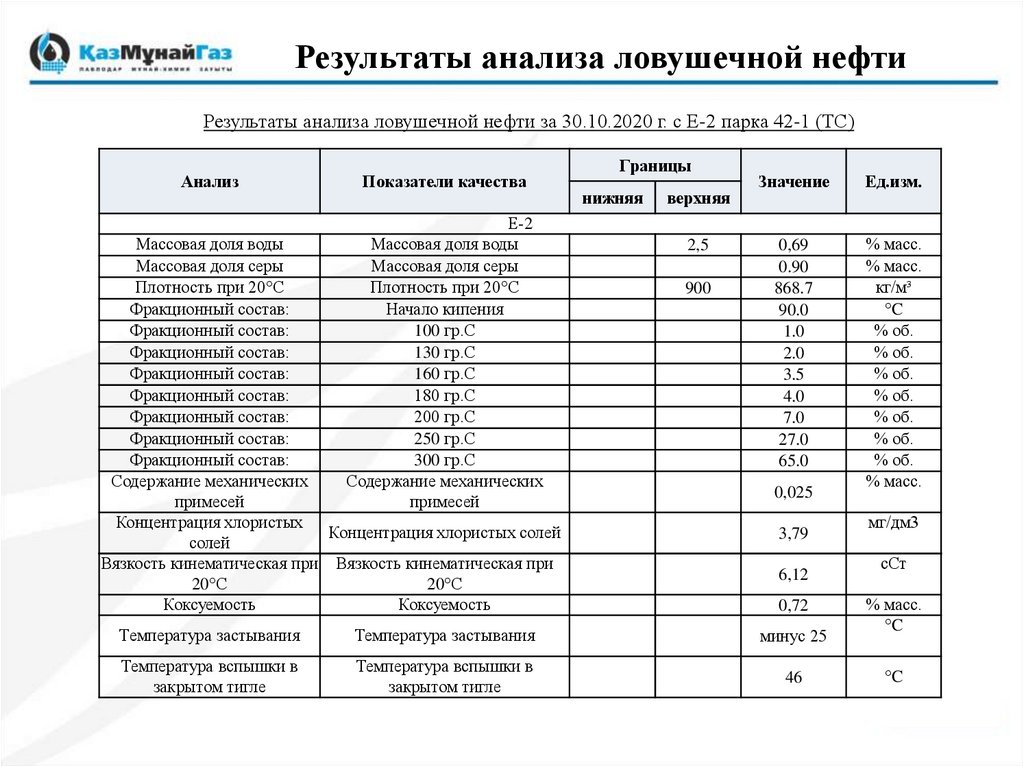 ҚазМұнайГаз
ПАВЛОДАР МҰНАЙ-ХИМИЯ ЗАУЫТЫ

Результаты анализа ловушечной нефти

Результаты анализа ловушечной нефти за 30.10.2020 г. с Е-2 парка 42-1 (ТС)

| Анализ | Показатели качества | Границы нижняя | Границы верхняя | Значение | Ед.изм. |
|---|---|---|---|---|---|
| Е-2 | | | | | |
| Массовая доля воды | Массовая доля воды | | 2,5 | 0,69 | % масс. |
| Массовая доля серы | Массовая доля серы | | | 0.90 | % масс. |
| Плотность при 20°С | Плотность при 20°С | | 900 | 868.7 | кг/м³ |
| Фракционный состав: | Начало кипения | | | 90.0 | °С |
| Фракционный состав: | 100 гр.С | | | 1.0 | % об. |
| Фракционный состав: | 130 гр.С | | | 2.0 | % об. |
| Фракционный состав: | 160 гр.С | | | 3.5 | % об. |
| Фракционный состав: | 180 гр.С | | | 4.0 | % об. |
| Фракционный состав: | 200 гр.С | | | 7.0 | % об. |
| Фракционный состав: | 250 гр.С | | | 27.0 | % об. |
| Фракционный состав: | 300 гр.С | | | 65.0 | % об. |
| Содержание механических примесей | Содержание механических примесей | | | 0,025 | % масс. |
| Концентрация хлористых солей | Концентрация хлористых солей | | | 3,79 | мг/дм3 |
| Вязкость кинематическая при 20°С | Вязкость кинематическая при 20°С | | | 6,12 | сСт |
| Коксуемость | Коксуемость | | | 0,72 | % масс. |
| Температура застывания | Температура застывания | | | минус 25 | °С |
| Температура вспышки в закрытом тигле | Температура вспышки в закрытом тигле | | | 46 | °С |